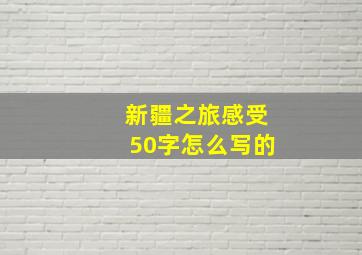 新疆之旅感受
50字怎么写的